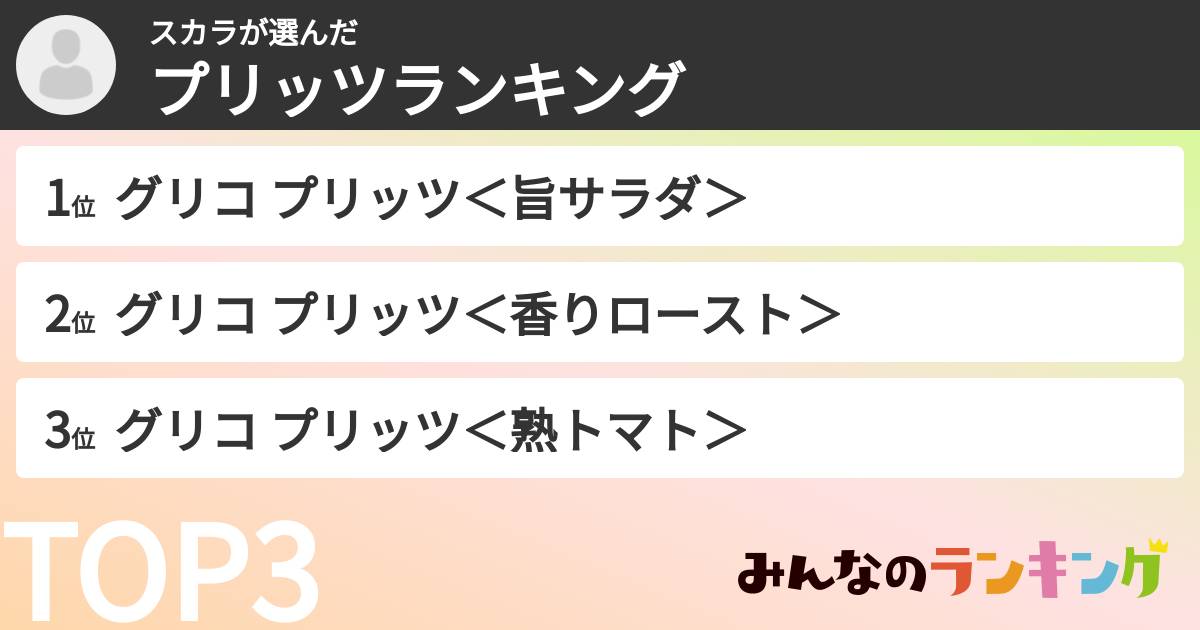 スカラが選んだ
プリッツランキング

1位 グリコ プリッツ＜旨サラダ＞

2位 グリコ プリッツ＜香りロースト＞

3位 グリコ プリッツ＜熟トマト＞

TOP3

みんなのランキング